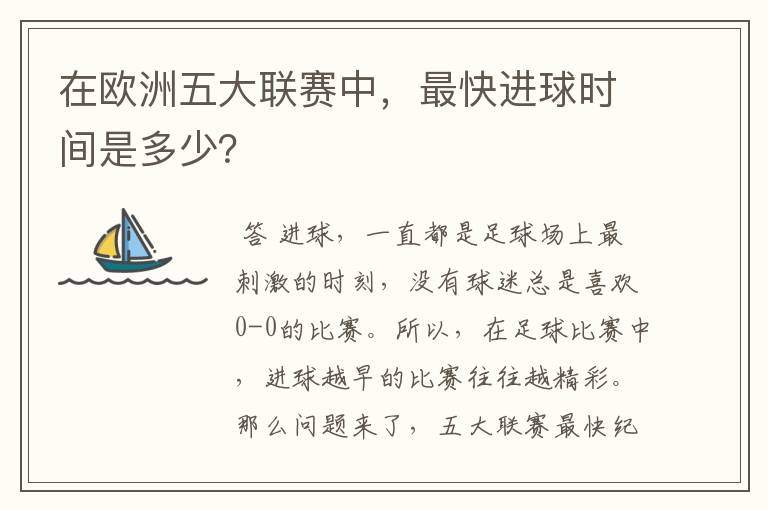 在欧洲五大联赛中，最快进球时间是多少?

答 进球，一直都是足球场上最刺激的时刻，没有球迷总是喜欢0-0的比赛。所以，在足球比赛中，进球越早的比赛往往越精彩。那么问题来了，五大联赛最快纪